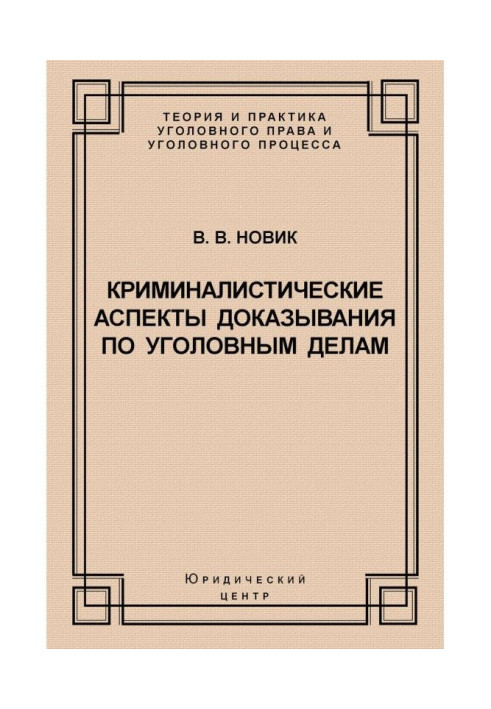 ТЕОРИЯ И ПРАКТИКА
УГОЛОВНОГО ПРАВА И
УГОЛОВНОГО ПРОЦЕССА

В. В. НОВИК

КРИМИНАЛИСТИЧЕСКИЕ
АСПЕКТЫ ДОКАЗЫВАНИЯ
ПО УГОЛОВНЫМ ДЕЛАМ

Юридический
центр